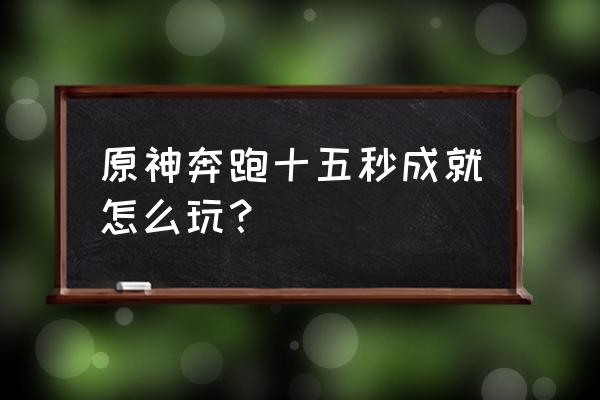 原神奔跑十五秒成就怎么玩?